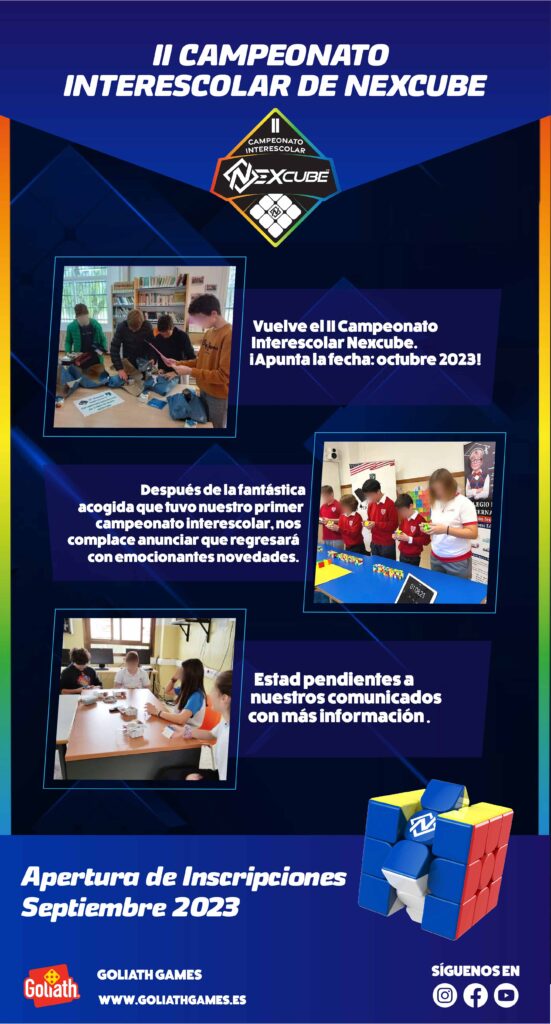 II CAMPEONATO INTERESCOLAR DE NEXCUBE

II
CAMPEONATO INTERESCOLAR
NEXCUBE

Vuelve el II Campeonato Interescolar Nexcube. ¡Apunta la fecha: octubre 2023!

Después de la fantástica acogida que tuvo nuestro primer campeonato interescolar, nos complace anunciar que regresará con emocionantes novedades.

Estad pendientes a nuestros comunicados con más información.

Apertura de Inscripciones
Septiembre 2023

Goliath

GOLIATH GAMES
WWW.GOLIATHGAMES.ES

SÍGUENOS EN